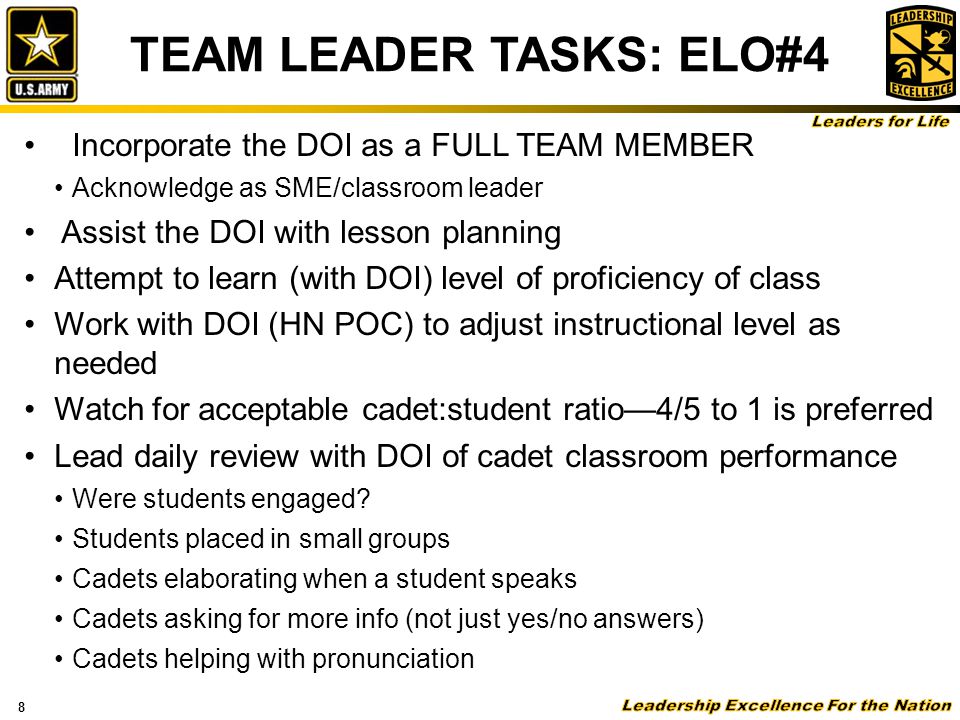 U.S.ARMY

TEAM LEADER TASKS: ELO#4

LEADERSHIP EXCELLENCE

Leaders for Life

• Incorporate the DOI as a FULL TEAM MEMBER
  • Acknowledge as SME/classroom leader
• Assist the DOI with lesson planning
• Attempt to learn (with DOI) level of proficiency of class
• Work with DOI (HN POC) to adjust instructional level as needed
• Watch for acceptable cadet:student ratio—4/5 to 1 is preferred
• Lead daily review with DOI of cadet classroom performance
  • Were students engaged?
  • Students placed in small groups
  • Cadets elaborating when a student speaks
  • Cadets asking for more info (not just yes/no answers)
  • Cadets helping with pronunciation

8

Leadership Excellence For the Nation